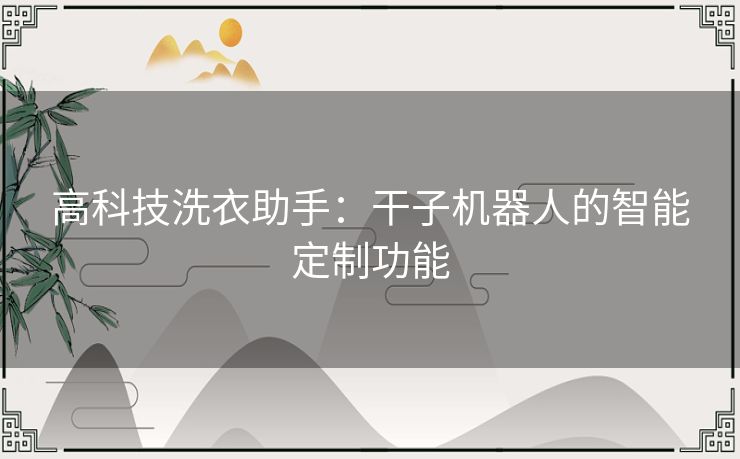 高科技洗衣助手：干子机器人的智能定制功能